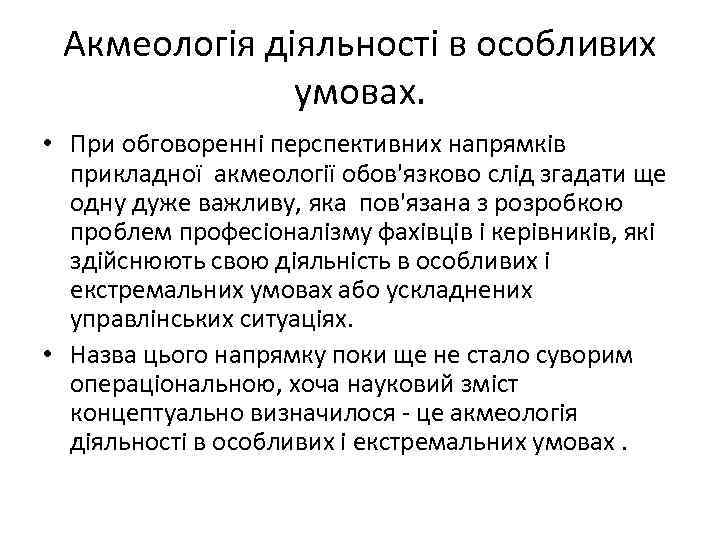 Акмеологія діяльності в особливих умовах.

• При обговоренні перспективних напрямків прикладної акмеології обов'язково слід згадати ще одну дуже важливу, яка пов'язана з розробкою проблем професіоналізму фахівців і керівників, які здійснюють свою діяльність в особливих і екстремальних умовах або ускладнених управлінських ситуаціях.

• Назва цього напрямку поки ще не стало суворим операціональною, хоча науковий зміст концептуально визначилося - це акмеологія діяльності в особливих і екстремальних умовах .